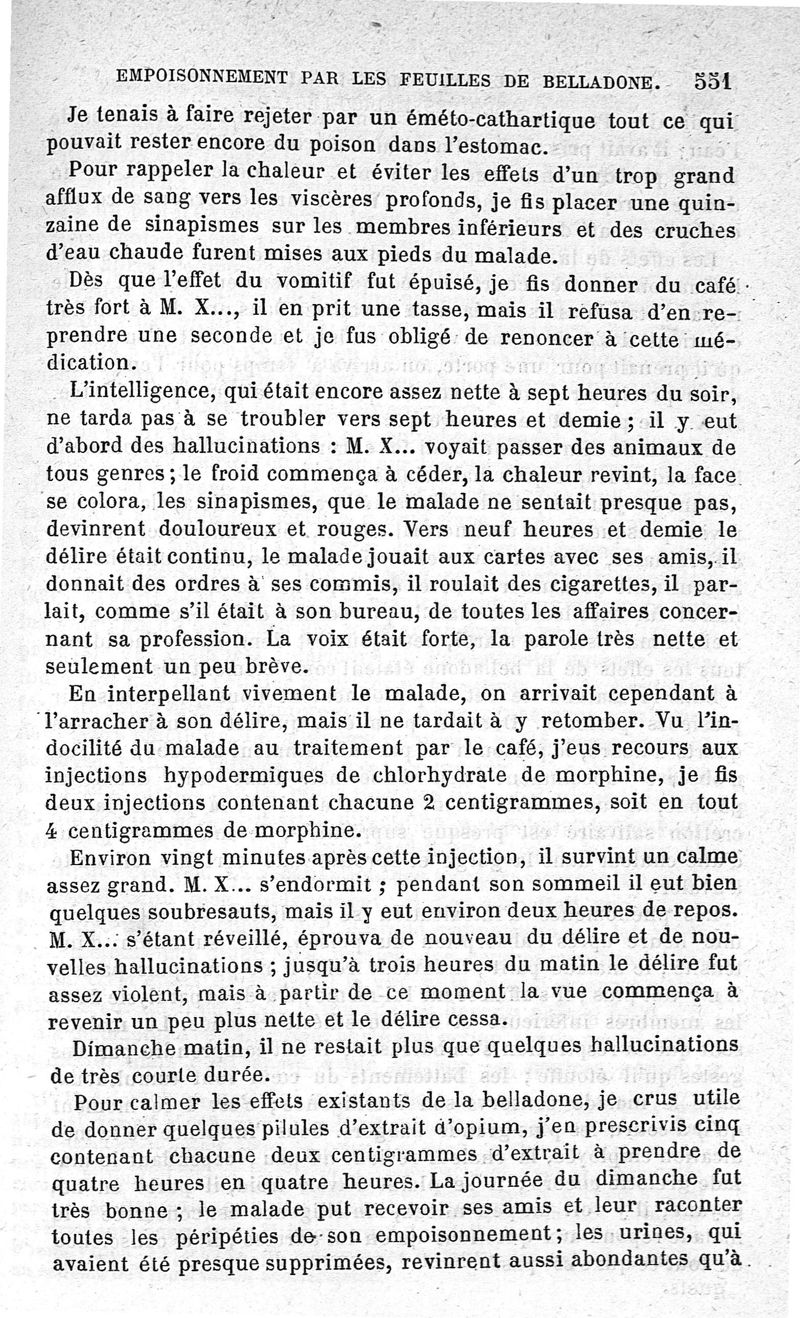 EMPOISONNEMENT PAR LES FEUILLES DE BELLADONE. 551

Je tenais à faire rejeter par un éméto-cathartique tout ce qui pouvait rester encore du poison dans l'estomac.

Pour rappeler la chaleur et éviter les effets d'un trop grand afflux de sang vers les viscères profonds, je fis placer une quinzaine de sinapismes sur les membres inférieurs et des cruches d'eau chaude furent mises aux pieds du malade.

Dès que l'effet du vomitif fut épuisé, je fis donner du café très fort à M. X..., il en prit une tasse, mais il refusa d'en reprendre une seconde et je fus obligé de renoncer à cette médication.

L'intelligence, qui était encore assez nette à sept heures du soir, ne tarda pas à se troubler vers sept heures et demie ; il y eut d'abord des hallucinations : M. X... voyait passer des animaux de tous genres ; le froid commença à céder, la chaleur revint, la face se colora, les sinapismes, que le malade ne sentait presque pas, devinrent douloureux et rouges. Vers neuf heures et demie le délire était continu, le malade jouait aux cartes avec ses amis, il donnait des ordres à ses commis, il roulait des cigarettes, il parlait, comme s'il était à son bureau, de toutes les affaires concernant sa profession. La voix était forte, la parole très nette et seulement un peu brève.

En interpellant vivement le malade, on arrivait cependant à l'arracher à son délire, mais il ne tardait à y retomber. Vu l'indocilité du malade au traitement par le café, j'eus recours aux injections hypodermiques de chlorhydrate de morphine, je fis deux injections contenant chacune 2 centigrammes, soit en tout 4 centigrammes de morphine.

Environ vingt minutes après cette injection, il survint un calme assez grand. M. X... s'endormit ; pendant son sommeil il eut bien quelques soubresauts, mais il y eut environ deux heures de repos. M. X... s'étant réveillé, éprouva de nouveau du délire et de nouvelles hallucinations ; jusqu'à trois heures du matin le délire fut assez violent, mais à partir de ce moment la vue commença à revenir un peu plus nette et le délire cessa.

Dimanche matin, il ne restait plus que quelques hallucinations de très courte durée.

Pour calmer les effets existants de la belladone, je crus utile de donner quelques pilules d'extrait d'opium, j'en prescrivis cinq contenant chacune deux centigrammes d'extrait à prendre de quatre heures en quatre heures. La journée du dimanche fut très bonne ; le malade put recevoir ses amis et leur raconter toutes les péripéties de son empoisonnement ; les urines, qui avaient été presque supprimées, revinrent aussi abondantes qu'à